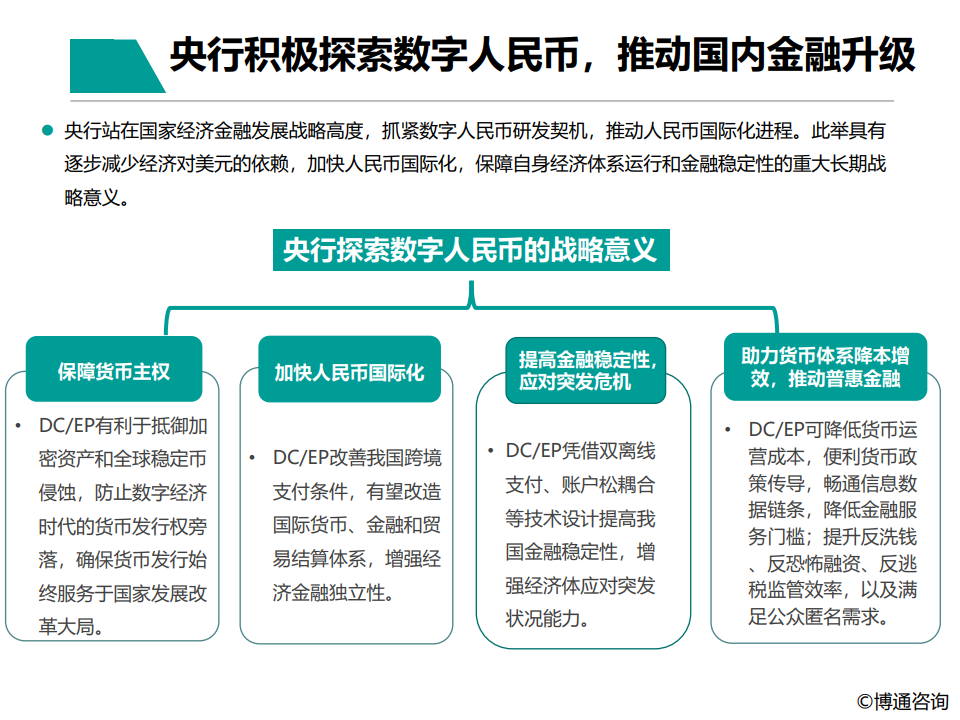 央行积极探索数字人民币，推动国内金融升级

• 央行站在国家经济金融发展战略高度，抓紧数字人民币研发契机，推动人民币国际化进程。此举具有逐步减少经济对美元的依赖，加快人民币国际化，保障自身经济体系运行和金融稳定性的重大长期战略意义。

央行探索数字人民币的战略意义

保障货币主权

• DC/EP有利于抵御加密资产和全球稳定币侵蚀，防止数字经济时代的货币发行权旁落，确保货币发行始终服务于国家发展改革大局。

加快人民币国际化

• DC/EP改善我国跨境支付条件，有望改造国际货币、金融和贸易结算体系，增强经济金融独立性。

提高金融稳定性，应对突发危机

• DC/EP凭借双离线支付、账户松耦合等技术设计提高我国金融稳定性，增强经济体应对突发状况能力。

助力货币体系降本增效，推动普惠金融

• DC/EP可降低货币运营成本，便利货币政策传导，畅通信息数据链条，降低金融服务门槛；提升反洗钱、反恐怖融资、反逃税监管效率，以及满足公众匿名需求。

©博通咨询